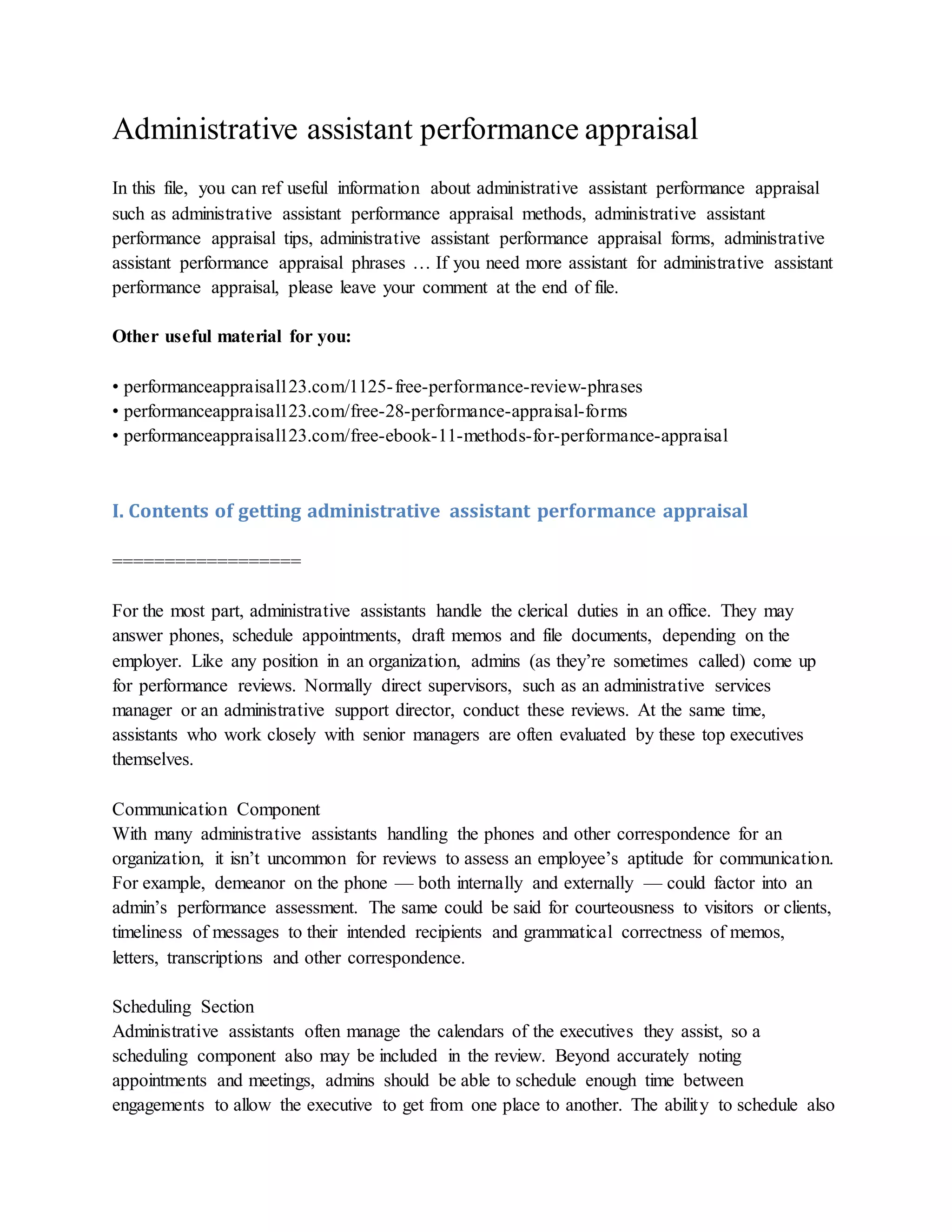 Administrative assistant performance appraisal

In this file, you can ref useful information about administrative assistant performance appraisal such as administrative assistant performance appraisal methods, administrative assistant performance appraisal tips, administrative assistant performance appraisal forms, administrative assistant performance appraisal phrases … If you need more assistant for administrative assistant performance appraisal, please leave your comment at the end of file.

Other useful material for you:

• performanceappraisal123.com/1125-free-performance-review-phrases
• performanceappraisal123.com/free-28-performance-appraisal-forms
• performanceappraisal123.com/free-ebook-11-methods-for-performance-appraisal

I. Contents of getting administrative assistant performance appraisal

==================

For the most part, administrative assistants handle the clerical duties in an office. They may answer phones, schedule appointments, draft memos and file documents, depending on the employer. Like any position in an organization, admins (as they're sometimes called) come up for performance reviews. Normally direct supervisors, such as an administrative services manager or an administrative support director, conduct these reviews. At the same time, assistants who work closely with senior managers are often evaluated by these top executives themselves.

Communication Component
With many administrative assistants handling the phones and other correspondence for an organization, it isn't uncommon for reviews to assess an employee's aptitude for communication. For example, demeanor on the phone — both internally and externally — could factor into an admin's performance assessment. The same could be said for courteousness to visitors or clients, timeliness of messages to their intended recipients and grammatical correctness of memos, letters, transcriptions and other correspondence.

Scheduling Section
Administrative assistants often manage the calendars of the executives they assist, so a scheduling component also may be included in the review. Beyond accurately noting appointments and meetings, admins should be able to schedule enough time between engagements to allow the executive to get from one place to another. The ability to schedule also